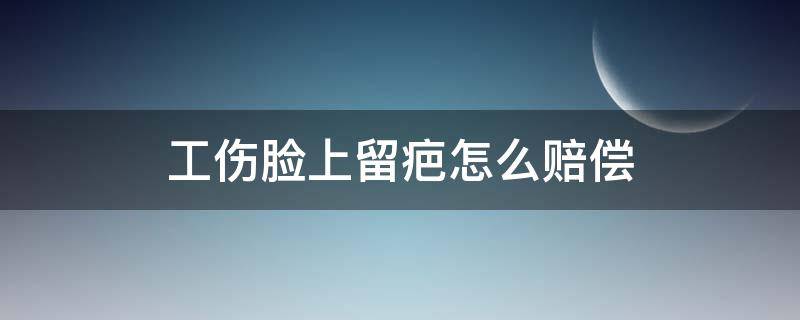 工伤脸上留疤怎么赔偿